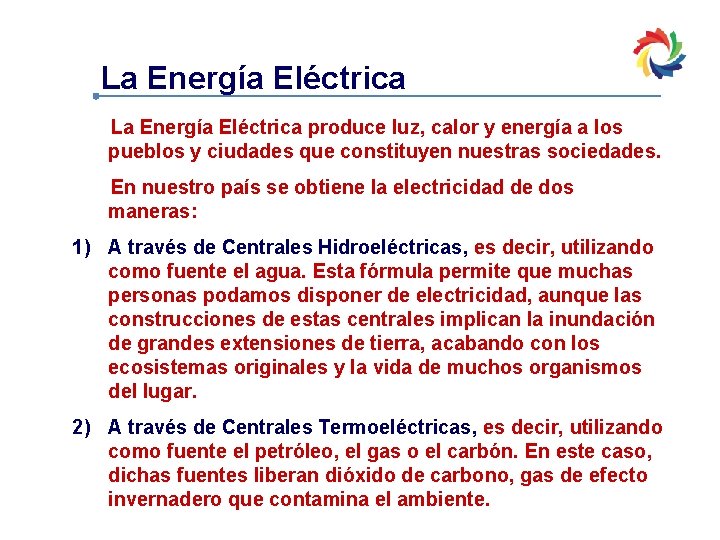 La Energía Eléctrica

La Energía Eléctrica produce luz, calor y energía a los pueblos y ciudades que constituyen nuestras sociedades.

En nuestro país se obtiene la electricidad de dos maneras:

1) A través de Centrales Hidroeléctricas, es decir, utilizando como fuente el agua. Esta fórmula permite que muchas personas podamos disponer de electricidad, aunque las construcciones de estas centrales implican la inundación de grandes extensiones de tierra, acabando con los ecosistemas originales y la vida de muchos organismos del lugar.

2) A través de Centrales Termoeléctricas, es decir, utilizando como fuente el petróleo, el gas o el carbón. En este caso, dichas fuentes liberan dióxido de carbono, gas de efecto invernadero que contamina el ambiente.